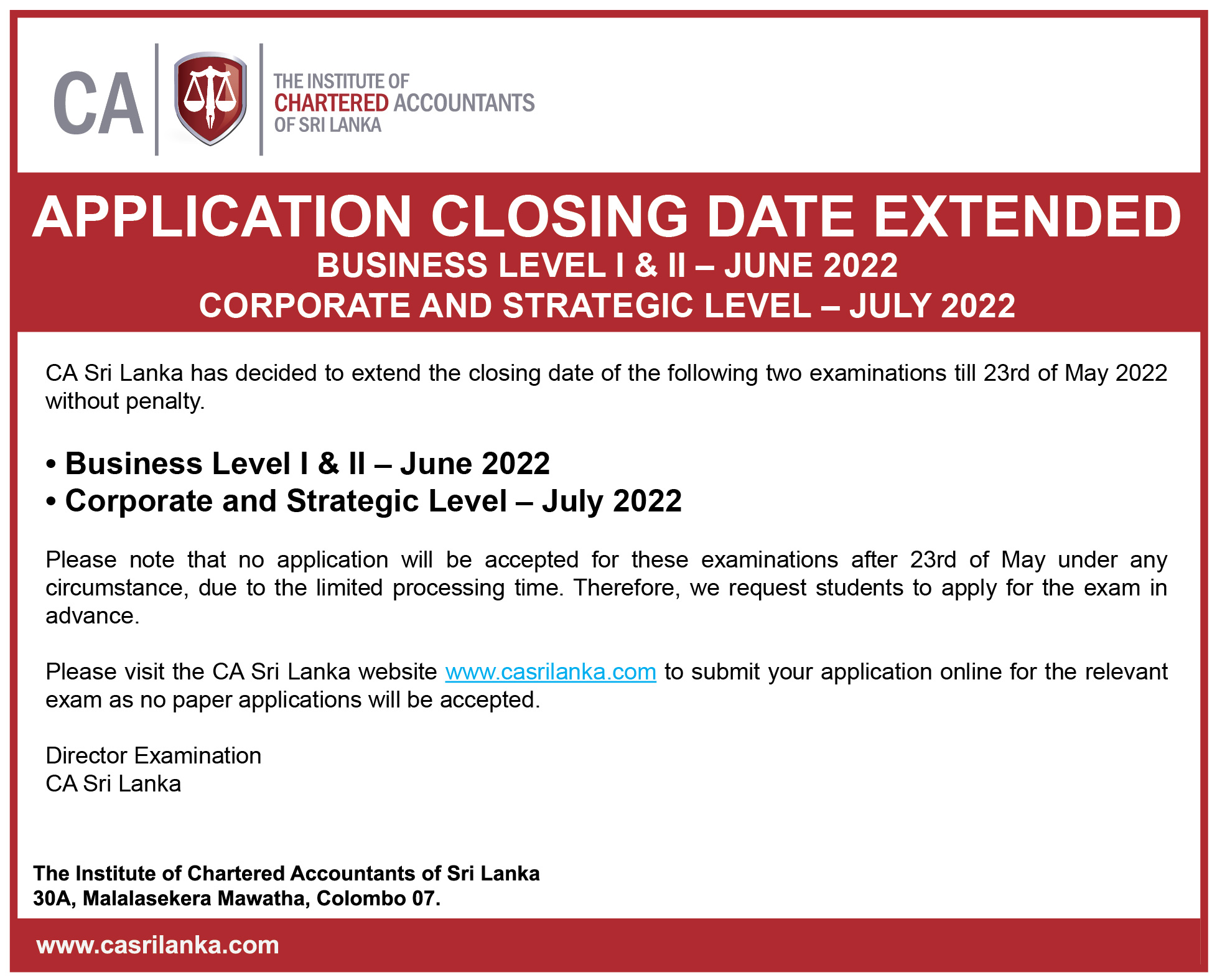 CA

THE INSTITUTE OF CHARTERED ACCOUNTANTS OF SRI LANKA

APPLICATION CLOSING DATE EXTENDED
BUSINESS LEVEL I & II – JUNE 2022
CORPORATE AND STRATEGIC LEVEL – JULY 2022

CA Sri Lanka has decided to extend the closing date of the following two examinations till 23rd of May 2022 without penalty.

• Business Level I & II – June 2022
• Corporate and Strategic Level – July 2022

Please note that no application will be accepted for these examinations after 23rd of May under any circumstance, due to the limited processing time. Therefore, we request students to apply for the exam in advance.

Please visit the CA Sri Lanka website www.casrilanka.com to submit your application online for the relevant exam as no paper applications will be accepted.

Director Examination
CA Sri Lanka

The Institute of Chartered Accountants of Sri Lanka
30A, Malalasekera Mawatha, Colombo 07.

www.casrilanka.com